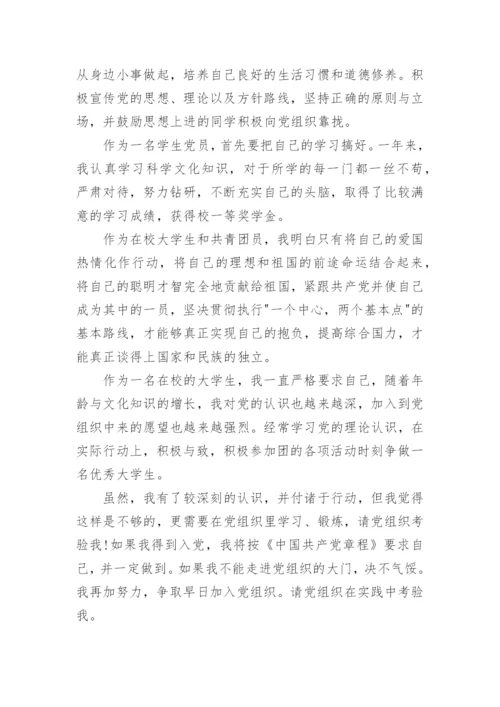 从身边小事做起，培养自己良好的生活习惯和道德修养。积极宣传党的思想、理论以及方针路线，坚持正确的原则与立场，并鼓励思想上进的同学积极向党组织靠拢。

作为一名学生党员，首先要把自己的学习搞好。一年来，我认真学习科学文化知识，对于所学的每一门都一丝不苟，严肃对待，努力钻研，不断充实自己的头脑，取得了比较满意的学习成绩，获得校一等奖学金。

作为在校大学生和共青团员，我明白只有将自己的爱国热情化作行动，将自己的理想和祖国的前途命运结合起来，将自己的聪明才智完全地贡献给祖国，紧跟共产党并使自己成为其中的一员，坚决贯彻执行"一个中心，两个基本点"的基本路线，才能够真正实现自己的抱负，提高综合国力，才能真正谈得上国家和民族的独立。

作为一名在校的大学生，我一直严格要求自己，随着年龄与文化知识的增长，我对党的认识也越来越深，加入到党组织中来的愿望也越来越强烈。经常学习党的理论认识，在实际行动上，积极与致，积极参加团的各项活动时刻争做一名优秀大学生。

虽然，我有了较深刻的认识，并付诸于行动，但我觉得这样是不够的，更需要在党组织里学习、锻炼，请党组织考验我!如果我得到入党，我将按《中国共产党章程》要求自己，并一定做到。如果我不能走进党组织的大门，决不气馁。我再加努力，争取早日加入党组织。请党组织在实践中考验我。